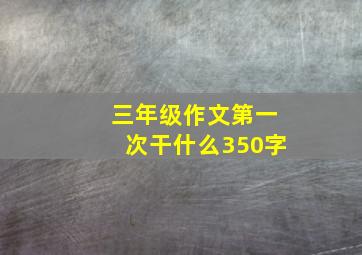 三年级作文第一次干什么350字